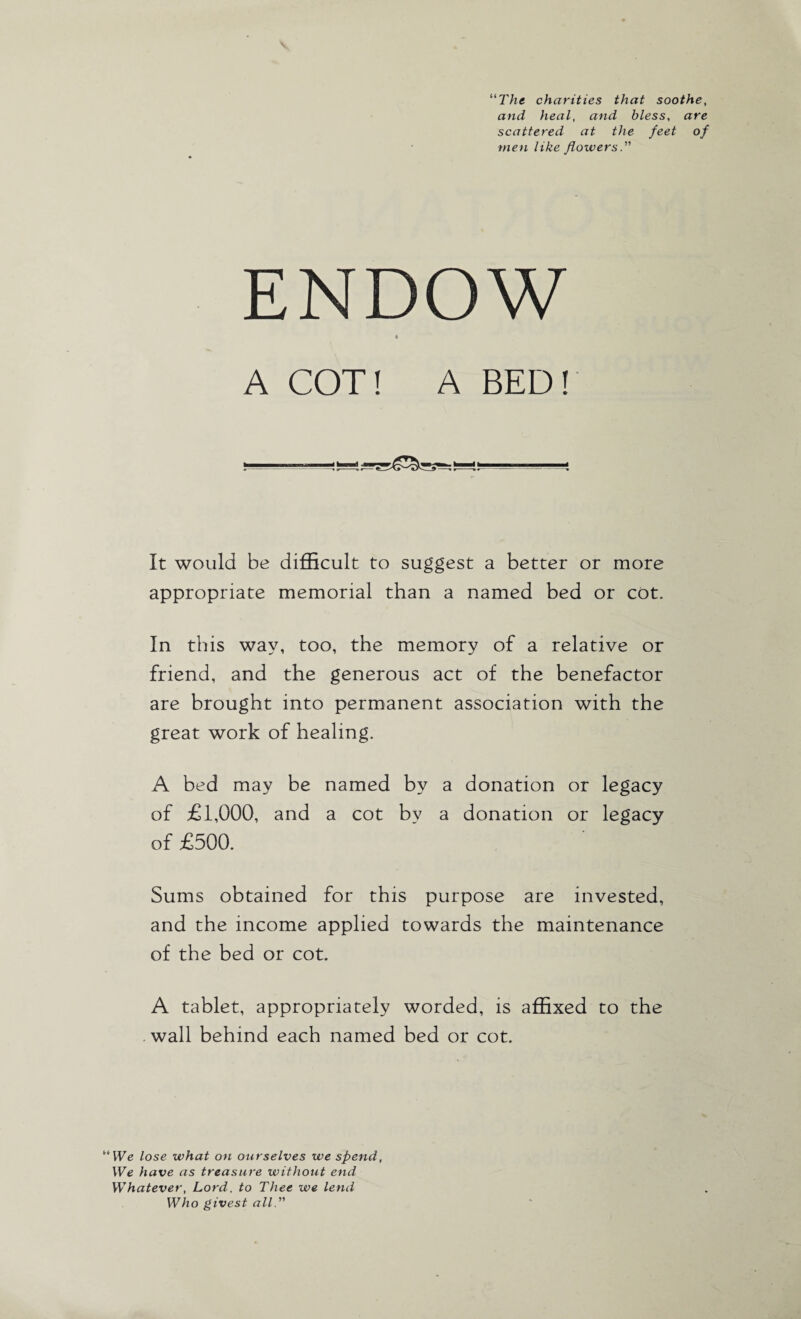 "The charities that soothe, and heal, and bless, are scattered at the feet of men like flowers."

ENDOW

A COT! A BED!

It would be difficult to suggest a better or more appropriate memorial than a named bed or cot.

In this way, too, the memory of a relative or friend, and the generous act of the benefactor are brought into permanent association with the great work of healing.

A bed may be named by a donation or legacy of £1,000, and a cot by a donation or legacy of £500.

Sums obtained for this purpose are invested, and the income applied towards the maintenance of the bed or cot.

A tablet, appropriately worded, is affixed to the wall behind each named bed or cot.

"We lose what on ourselves we spend,
We have as treasure without end
Whatever, Lord, to Thee we lend
Who givest all."